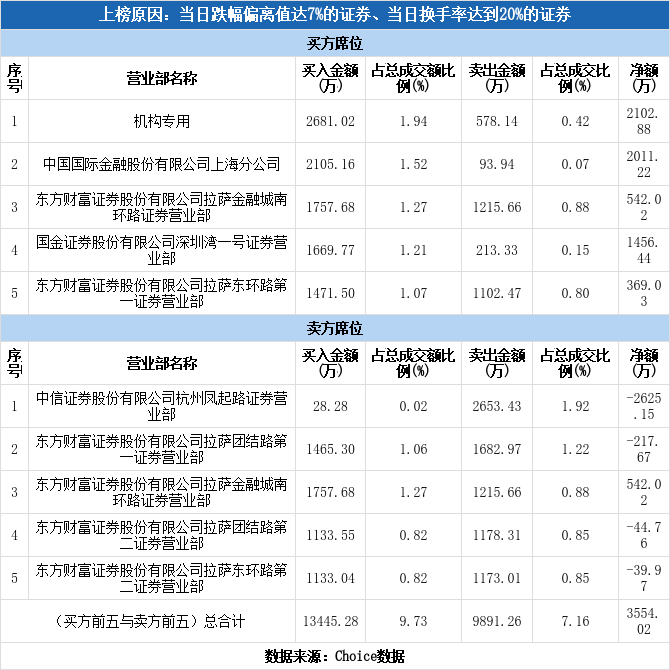 上榜原因：当日跌幅偏离值达7%的证券、当日换手率达到20%的证券

买方席位

| 序号 | 营业部名称 | 买入金额(万) | 占总成交额比例(%) | 卖出金额(万) | 占总成交比例(%) | 净额(万) |
|---|---|---|---|---|---|---|
| 1 | 机构专用 | 2681.02 | 1.94 | 578.14 | 0.42 | 2102.88 |
| 2 | 中国国际金融股份有限公司上海分公司 | 2105.16 | 1.52 | 93.94 | 0.07 | 2011.22 |
| 3 | 东方财富证券股份有限公司拉萨金融城南环路证券营业部 | 1757.68 | 1.27 | 1215.66 | 0.88 | 542.02 |
| 4 | 国金证券股份有限公司深圳湾一号证券营业部 | 1669.77 | 1.21 | 213.33 | 0.15 | 1456.44 |
| 5 | 东方财富证券股份有限公司拉萨东环路第一证券营业部 | 1471.50 | 1.07 | 1102.47 | 0.80 | 369.03 |

卖方席位

| 序号 | 营业部名称 | 买入金额(万) | 占总成交额比例(%) | 卖出金额(万) | 占总成交比例(%) | 净额(万) |
|---|---|---|---|---|---|---|
| 1 | 中信证券股份有限公司杭州凤起路证券营业部 | 28.28 | 0.02 | 2653.43 | 1.92 | -2625.15 |
| 2 | 东方财富证券股份有限公司拉萨团结路第一证券营业部 | 1465.30 | 1.06 | 1682.97 | 1.22 | -217.67 |
| 3 | 东方财富证券股份有限公司拉萨金融城南环路证券营业部 | 1757.68 | 1.27 | 1215.66 | 0.88 | 542.02 |
| 4 | 东方财富证券股份有限公司拉萨团结路第二证券营业部 | 1133.55 | 0.82 | 1178.31 | 0.85 | -44.76 |
| 5 | 东方财富证券股份有限公司拉萨东环路第二证券营业部 | 1133.04 | 0.82 | 1173.01 | 0.85 | -39.97 |
| （买方前五与卖方前五）总合计 | | 13445.28 | 9.73 | 9891.26 | 7.16 | 3554.02 |

数据来源：Choice数据